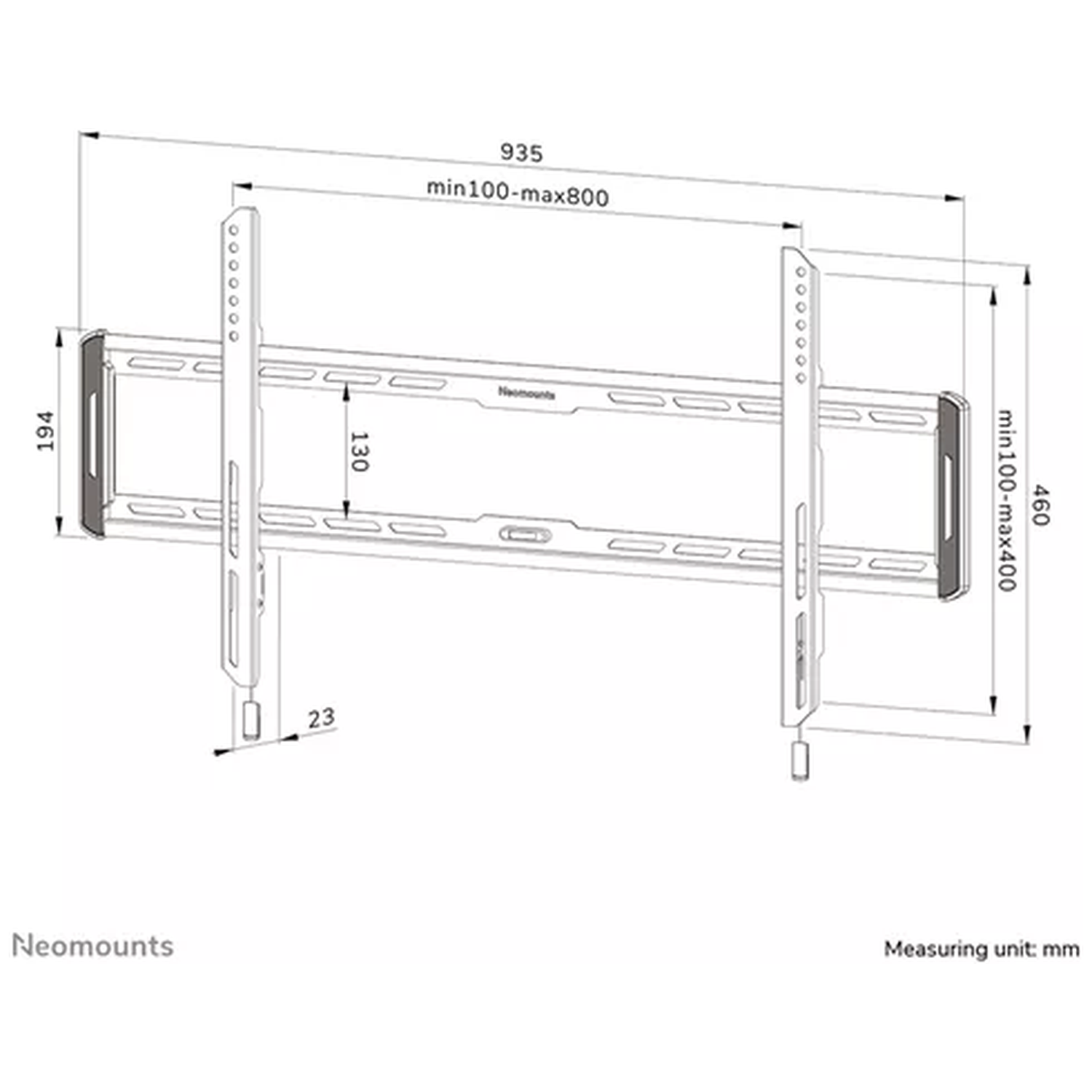 935

min100-max800

194

130

Neomounts

min100-max400

460

23

Neomounts

Measuring unit: mm